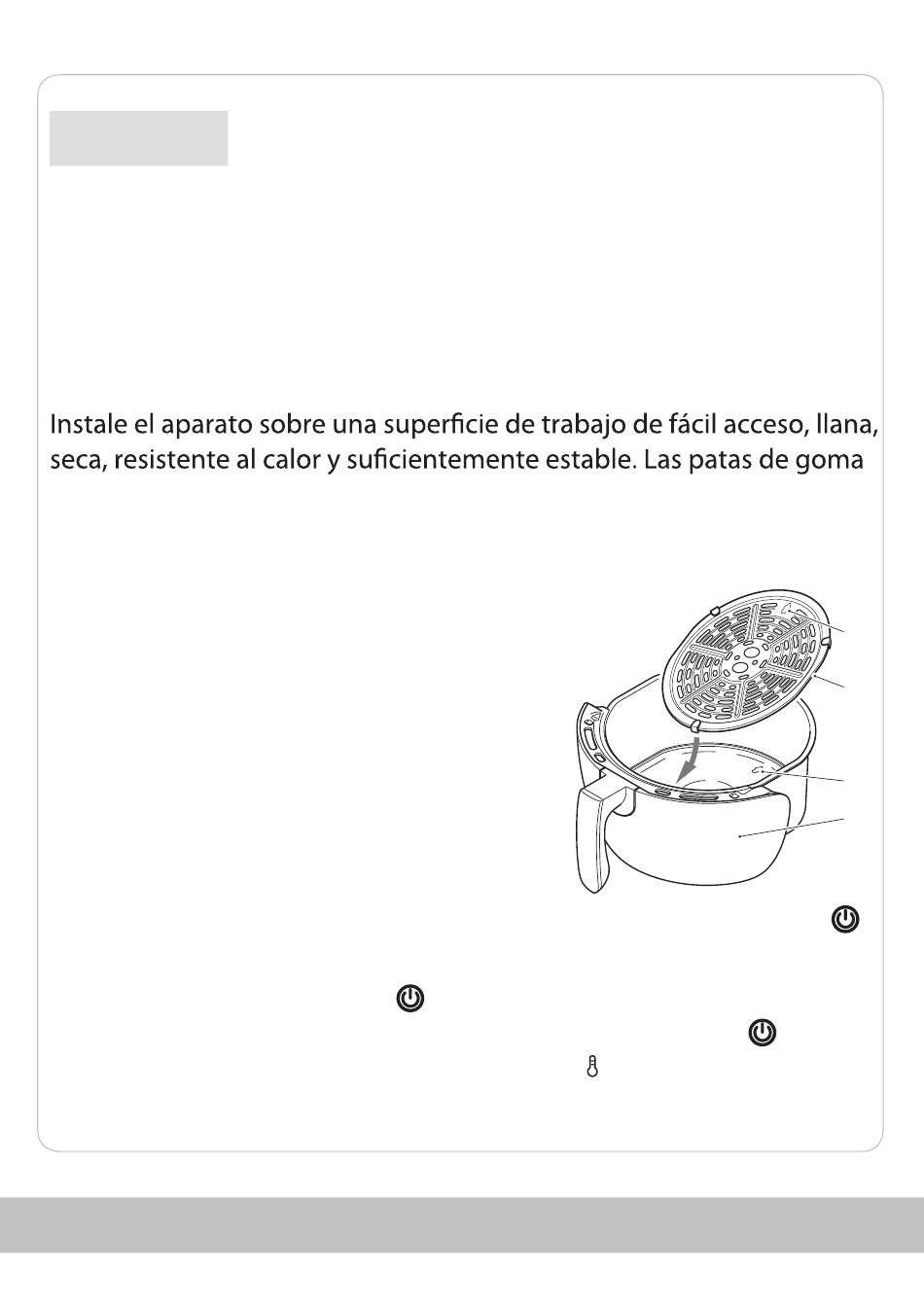 Instale el aparato sobre una superficie de trabajo de fácil acceso, llana, seca, resistente al calor y suficientemente estable. Las patas de goma